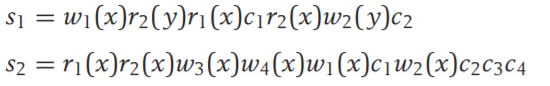 $s_1 = w_1(x)r_2(y)r_1(x)c_1r_2(x)w_2(y)c_2$

$s_2 = r_1(x)r_2(x)w_3(x)w_4(x)w_1(x)c_1w_2(x)c_2c_3c_4$